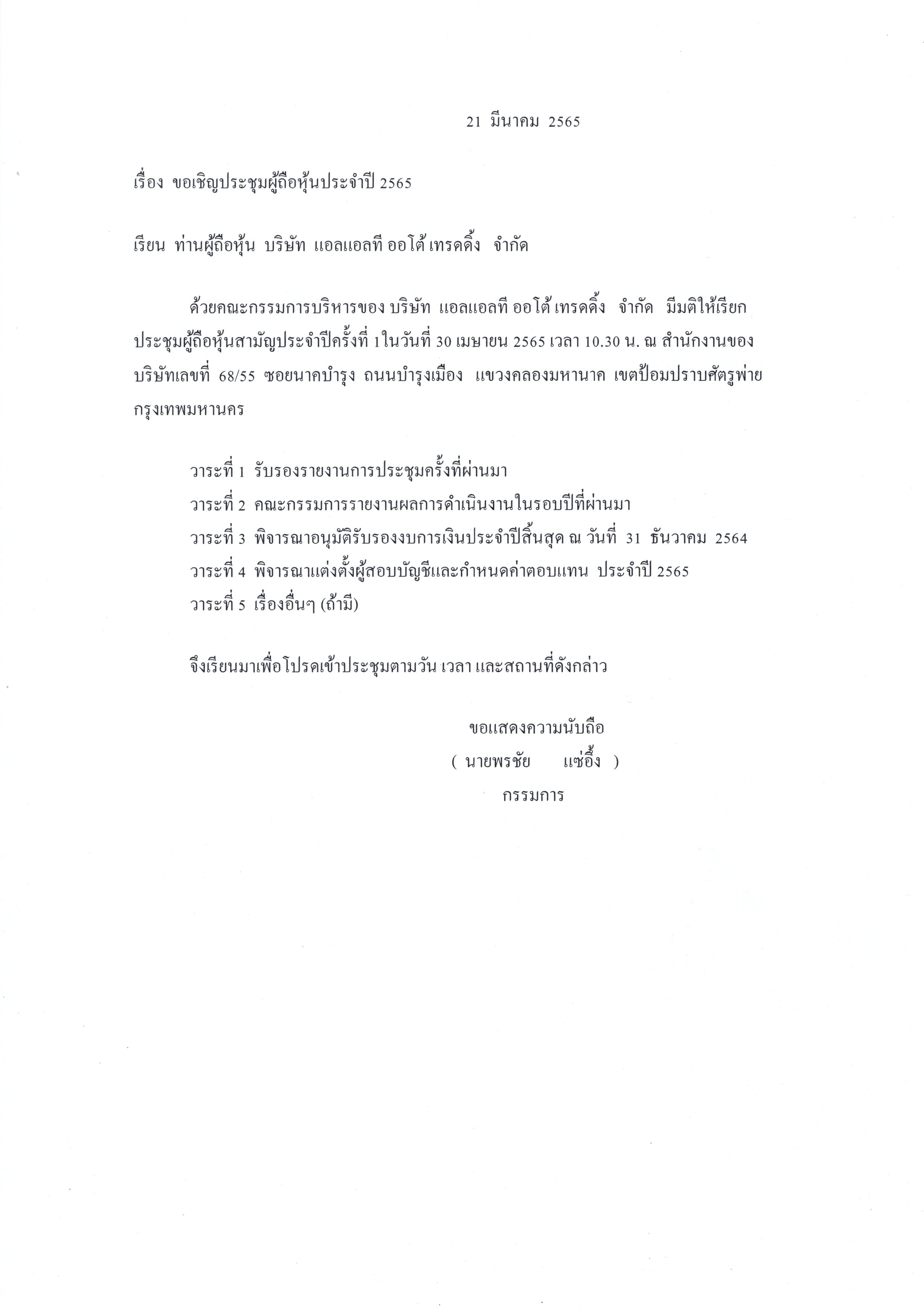 21 มีนาคม 2565

เรื่อง ขอเชิญประชุมผู้ถือหุ้นประจำปี 2565

เรียน ท่านผู้ถือหุ้น บริษัท แอลแอลที ออโต้ เทรดดิ้ง จำกัด

ด้วยคณะกรรมการบริหารของ บริษัท แอลแอลที ออโต้ เทรดดิ้ง จำกัด มีมติให้เรียกประชุมผู้ถือหุ้นสามัญประจำปีครั้งที่ 1 ในวันที่ 30 เมษายน 2565 เวลา 10.30 น. ณ สำนักงานของบริษัทเลขที่ 68/55 ซอยนาคบำรุง ถนนบำรุงเมือง แขวงคลองมหานาค เขตป้อมปราบศัตรูพ่าย กรุงเทพมหานคร

วาระที่ 1 รับรองรายงานการประชุมครั้งที่ผ่านมา
วาระที่ 2 คณะกรรมการรายงานผลการดำเนินงานในรอบปีที่ผ่านมา
วาระที่ 3 พิจารณาอนุมัติรับรองงบการเงินประจำปีสิ้นสุด ณ วันที่ 31 ธันวาคม 2564
วาระที่ 4 พิจารณาแต่งตั้งผู้สอบบัญชีและกำหนดค่าตอบแทน ประจำปี 2565
วาระที่ 5 เรื่องอื่นๆ (ถ้ามี)

จึงเรียนมาเพื่อโปรดเข้าประชุมตามวัน เวลา และสถานที่ดังกล่าว

ขอแสดงความนับถือ
( นายพรชัย แซ่อึ้ง )
กรรมการ